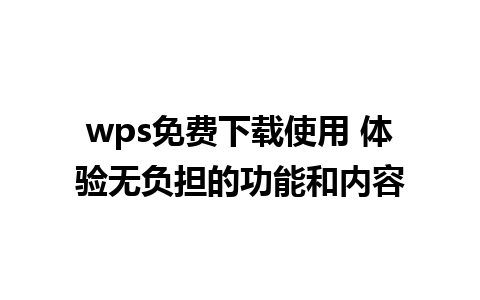 wps免费下载使用 体验无负担的功能和内容